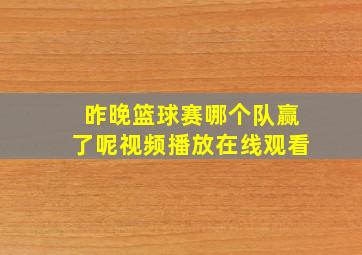 昨晚篮球赛哪个队赢了呢视频播放在线观看